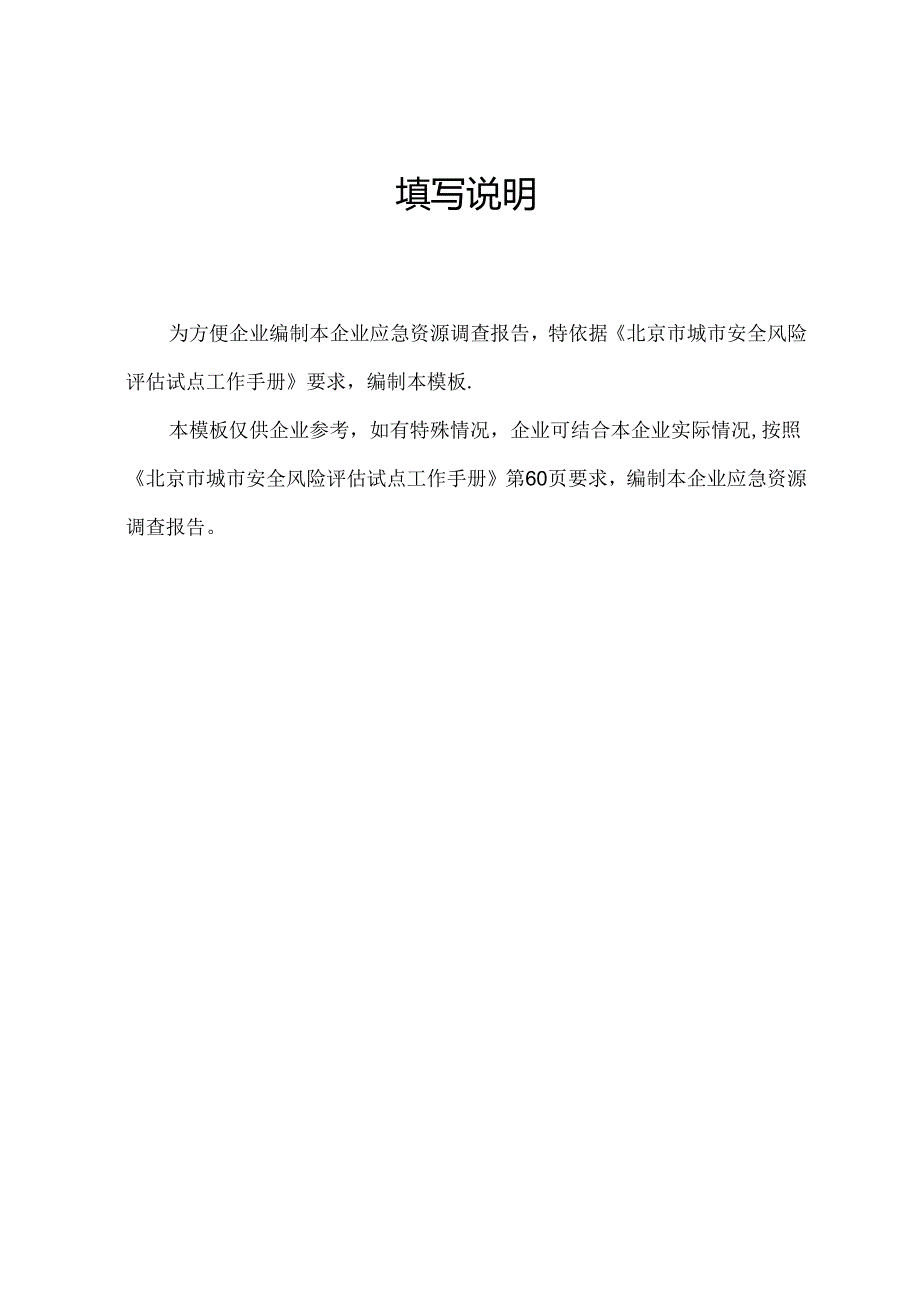 填写说明

为方便企业编制本企业应急资源调查报告，特依据《北京市城市安全风险评估试点工作手册》要求，编制本模板.

本模板仅供企业参考，如有特殊情况，企业可结合本企业实际情况,按照《北京市城市安全风险评估试点工作手册》第60页要求，编制本企业应急资源调查报告。